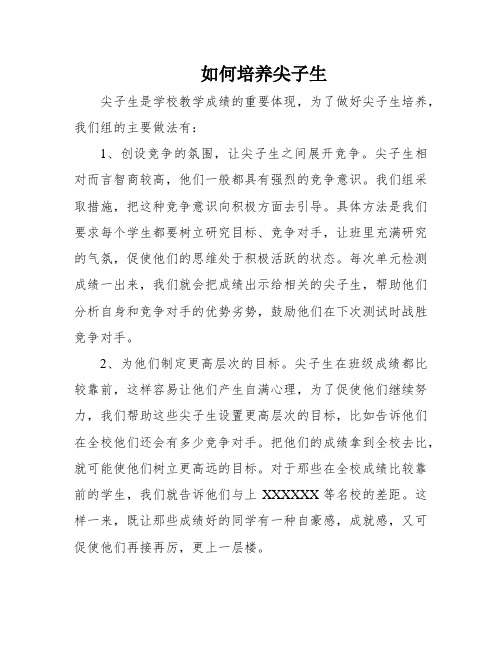 如何培养尖子生

尖子生是学校教学成绩的重要体现，为了做好尖子生培养，我们组的主要做法有：

1、创设竞争的氛围，让尖子生之间展开竞争。尖子生相对而言智商较高，他们一般都具有强烈的竞争意识。我们组采取措施，把这种竞争意识向积极方面去引导。具体方法是我们要求每个学生都要树立研究目标、竞争对手，让班里充满研究的气氛，促使他们的思维处于积极活跃的状态。每次单元检测成绩一出来，我们就会把成绩出示给相关的尖子生，帮助他们分析自身和竞争对手的优势劣势，鼓励他们在下次测试时战胜竞争对手。

2、为他们制定更高层次的目标。尖子生在班级成绩都比较靠前，这样容易让他们产生自满心理，为了促使他们继续努力，我们帮助这些尖子生设置更高层次的目标，比如告诉他们在全校他们还会有多少竞争对手。把他们的成绩拿到全校去比，就可能使他们树立更高远的目标。对于那些在全校成绩比较靠前的学生，我们就告诉他们与上 XXXXXX 等名校的差距。这样一来，既让那些成绩好的同学有一种自豪感，成就感，又可促使他们再接再厉，更上一层楼。